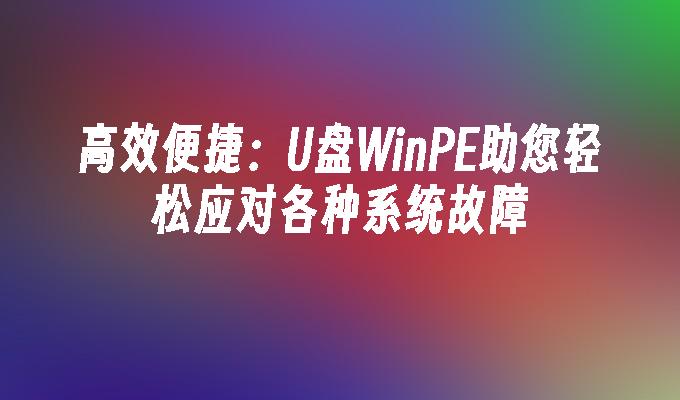 高效便捷：U盘WinPE助您轻松应对各种系统故障